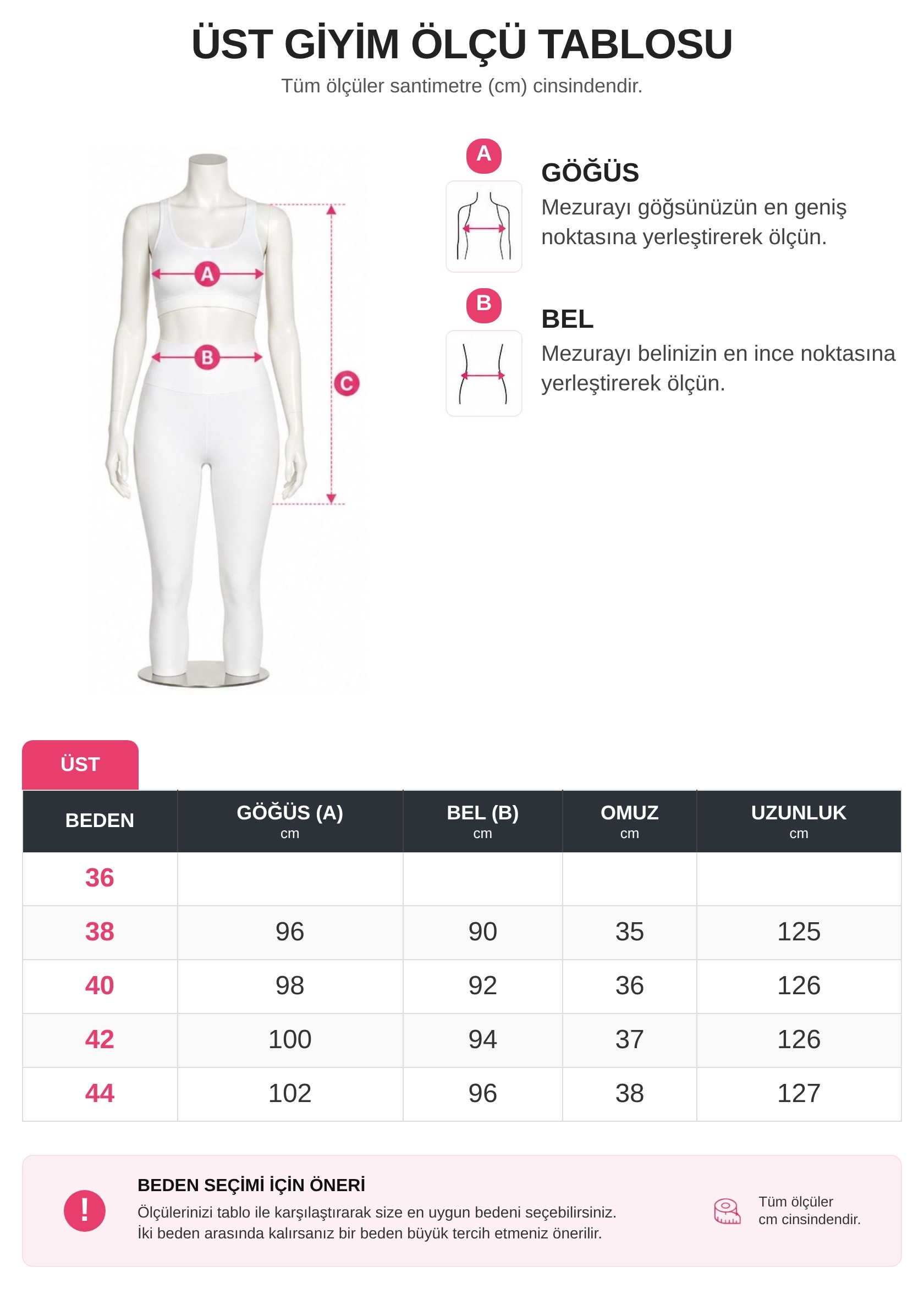 ÜST GİYİM ÖLÇÜ TABLOSU
Tüm ölçüler santimetre (cm) cinsindendir.

A
B
C

A
GÖĞÜS
Mezurayı göğsünüzün en geniş noktasına yerleştirerek ölçün.

B
BEL
Mezurayı belinizin en ince noktasına yerleştirerek ölçün.

ÜST

| BEDEN | GÖĞÜS (A) cm | BEL (B) cm | OMUZ cm | UZUNLUK cm |
|---|---|---|---|---|
| 36 | | | | |
| 38 | 96 | 90 | 35 | 125 |
| 40 | 98 | 92 | 36 | 126 |
| 42 | 100 | 94 | 37 | 126 |
| 44 | 102 | 96 | 38 | 127 |

!
BEDEN SEÇİMİ İÇİN ÖNERİ
Ölçülerinizi tablo ile karşılaştırarak size en uygun bedeni seçebilirsiniz.
İki beden arasında kalırsanız bir beden büyük tercih etmeniz önerilir.

Tüm ölçüler cm cinsindendir.